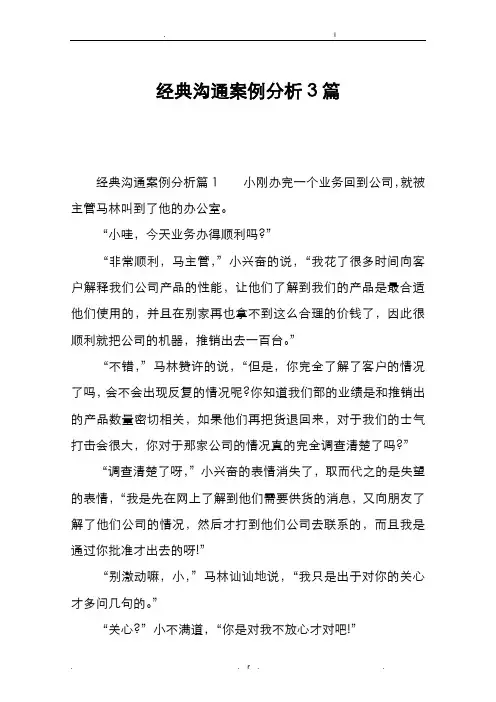 经典沟通案例分析3篇

经典沟通案例分析篇1　　小刚办完一个业务回到公司,就被主管马林叫到了他的办公室。

“小哇，今天业务办得顺利吗?”

“非常顺利，马主管，”小兴奋的说，“我花了很多时间向客户解释我们公司产品的性能，让他们了解到我们的产品是最合适他们使用的，并且在别家再也拿不到这么合理的价钱了，因此很顺利就把公司的机器，推销出去一百台。”

“不错，”马林赞许的说，“但是，你完全了解了客户的情况了吗,会不会出现反复的情况呢?你知道我们部的业绩是和推销出的产品数量密切相关，如果他们再把货退回来，对于我们的士气打击会很大，你对于那家公司的情况真的完全调查清楚了吗?”

“调查清楚了呀，”小兴奋的表情消失了，取而代之的是失望的表情，“我是先在网上了解到他们需要供货的消息，又向朋友了解了他们公司的情况，然后才打到他们公司去联系的，而且我是通过你批准才出去的呀!”

“别激动嘛，小，”马林讪讪地说，“我只是出于对你的关心才多问几句的。”

“关心?”小不满道，“你是对我不放心才对吧!”